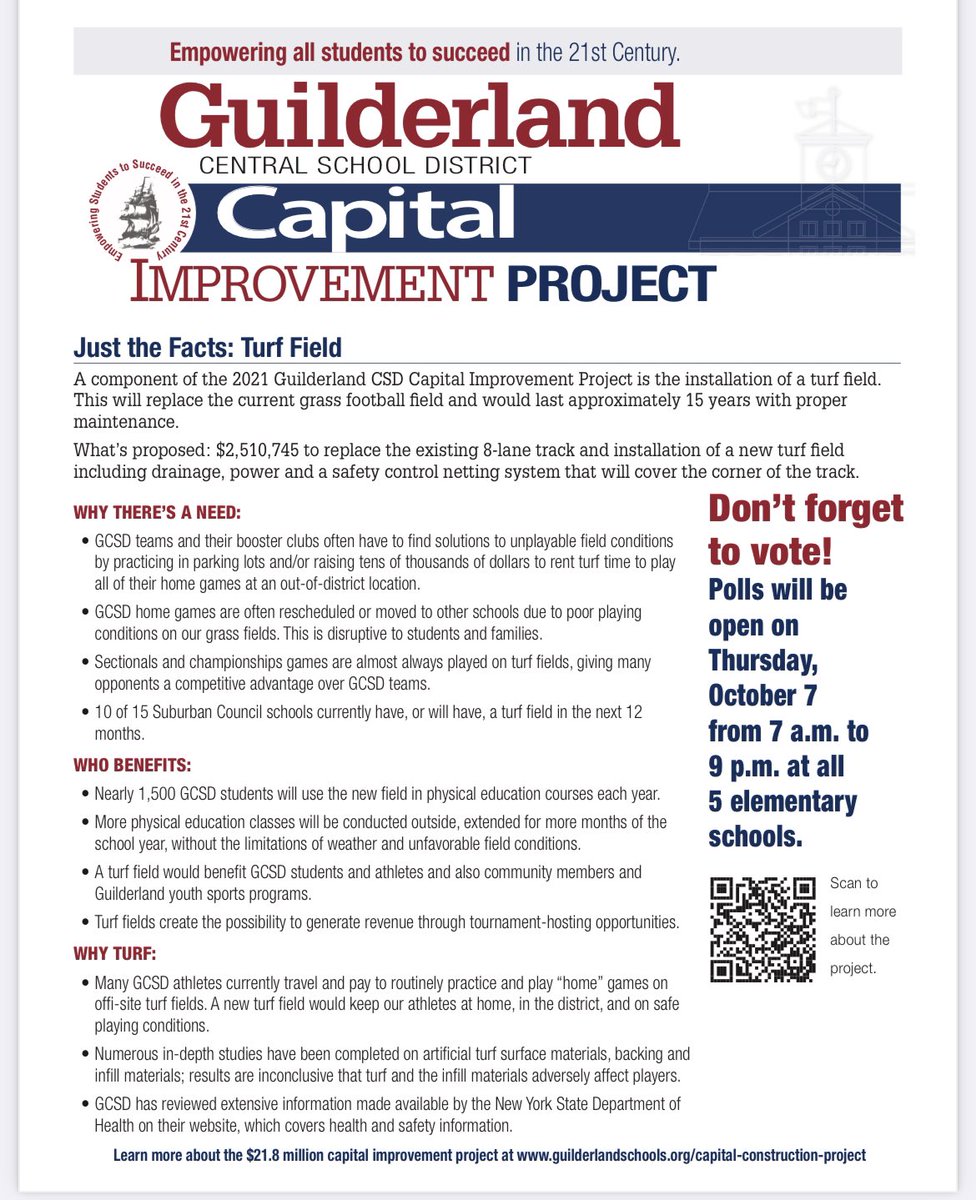 Empowering all students to succeed in the 21st Century.

Guilderland
CENTRAL SCHOOL DISTRICT
Capital
IMPROVEMENT PROJECT

Empowering Students to Succeed in the 21st Century

Just the Facts: Turf Field

A component of the 2021 Guilderland CSD Capital Improvement Project is the installation of a turf field. This will replace the current grass football field and would last approximately 15 years with proper maintenance.

What's proposed: $2,510,745 to replace the existing 8-lane track and installation of a new turf field including drainage, power and a safety control netting system that will cover the corner of the track.

WHY THERE'S A NEED:

• GCSD teams and their booster clubs often have to find solutions to unplayable field conditions by practicing in parking lots and/or raising tens of thousands of dollars to rent turf time to play all of their home games at an out-of-district location.

• GCSD home games are often rescheduled or moved to other schools due to poor playing conditions on our grass fields. This is disruptive to students and families.

• Sectionals and championships games are almost always played on turf fields, giving many opponents a competitive advantage over GCSD teams.

• 10 of 15 Suburban Council schools currently have, or will have, a turf field in the next 12 months.

WHO BENEFITS:

• Nearly 1,500 GCSD students will use the new field in physical education courses each year.

• More physical education classes will be conducted outside, extended for more months of the school year, without the limitations of weather and unfavorable field conditions.

• A turf field would benefit GCSD students and athletes and also community members and Guilderland youth sports programs.

• Turf fields create the possibility to generate revenue through tournament-hosting opportunities.

WHY TURF:

• Many GCSD athletes currently travel and pay to routinely practice and play "home" games on offi-site turf fields. A new turf field would keep our athletes at home, in the district, and on safe playing conditions.

• Numerous in-depth studies have been completed on artificial turf surface materials, backing and infill materials; results are inconclusive that turf and the infill materials adversely affect players.

• GCSD has reviewed extensive information made available by the New York State Department of Health on their website, which covers health and safety information.

Don't forget to vote!
Polls will be open on Thursday, October 7 from 7 a.m. to 9 p.m. at all 5 elementary schools.

Scan to learn more about the project.

Learn more about the $21.8 million capital improvement project at www.guilderlandschools.org/capital-construction-project